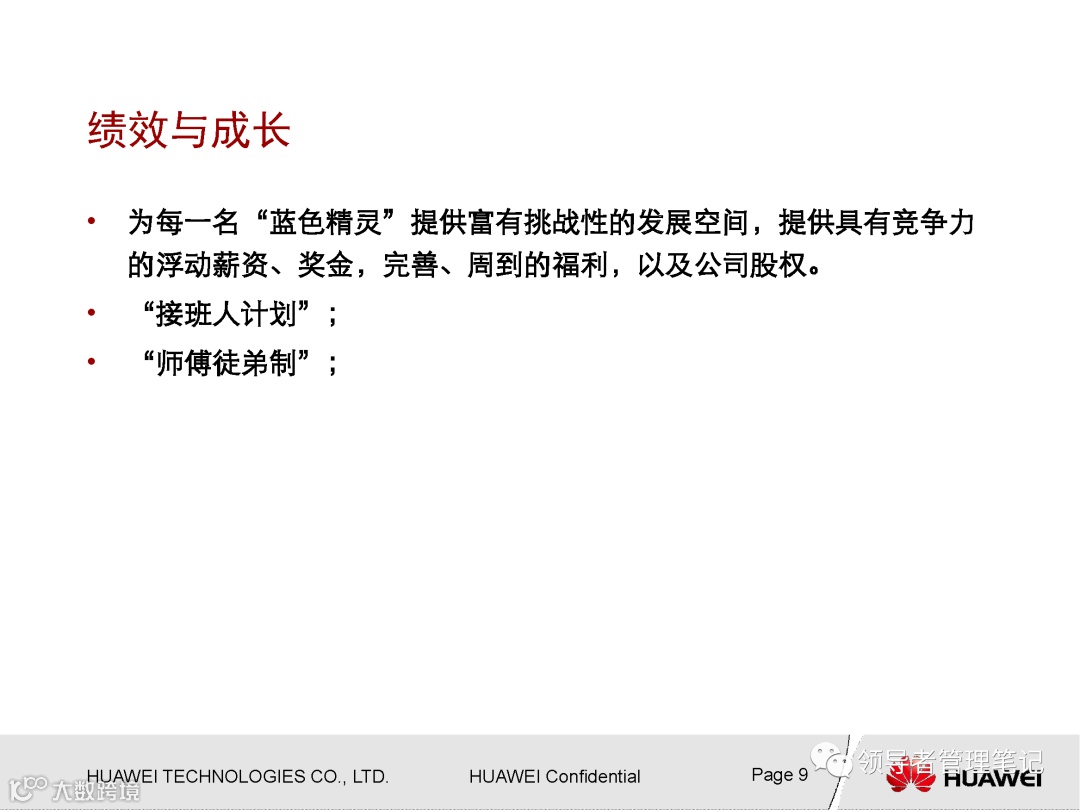 绩效与成长

• 为每一名“蓝色精灵”提供富有挑战性的发展空间，提供具有竞争力的浮动薪资、奖金，完善、周到的福利，以及公司股权。
• “接班人计划”；
• “师傅徒弟制”；

HUAWEI TECHNOLOGIES CO., LTD.
HUAWEI Confidential
Page 9
HUAWEI

领导者管理笔记
大数跨境